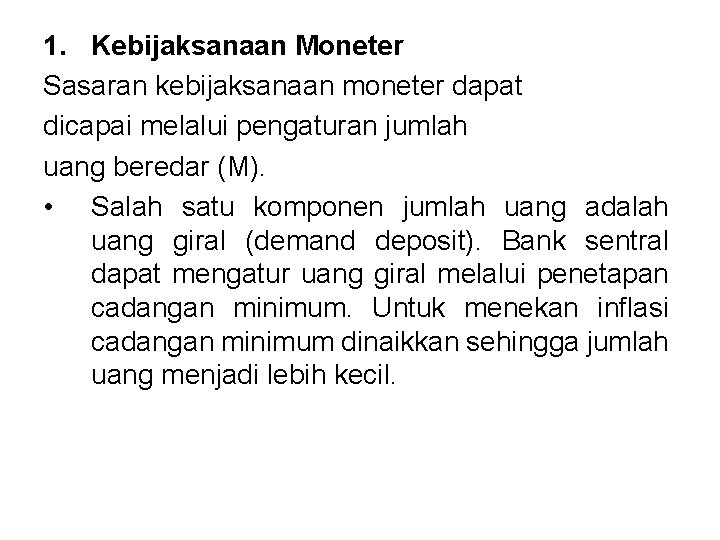 1. Kebijaksanaan Moneter

Sasaran kebijaksanaan moneter dapat dicapai melalui pengaturan jumlah uang beredar (M).

• Salah satu komponen jumlah uang adalah uang giral (demand deposit). Bank sentral dapat mengatur uang giral melalui penetapan cadangan minimum. Untuk menekan inflasi cadangan minimum dinaikkan sehingga jumlah uang menjadi lebih kecil.